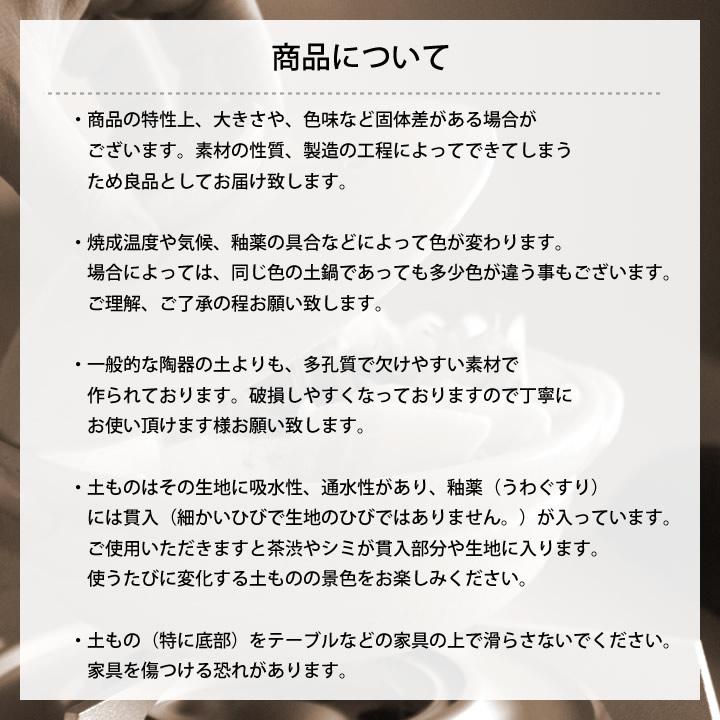 商品について

・商品の特性上、大きさや、色味など固体差がある場合がございます。素材の性質、製造の工程によってできてしまうため良品としてお届け致します。

・焼成温度や気候、釉薬の具合などによって色が変わります。場合によっては、同じ色の土鍋であっても多少色が違う事もございます。ご理解、ご了承の程お願い致します。

・一般的な陶器の土よりも、多孔質で欠けやすい素材で作られております。破損しやすくなっておりますので丁寧にお使い頂けます様お願い致します。

・土ものはその生地に吸水性、通水性があり、釉薬（うわぐすり）には貫入（細かいひびで生地のひびではありません。）が入っています。ご使用いただきますと茶渋やシミが貫入部分や生地に入ります。使うたびに変化する土ものの景色をお楽しみください。

・土もの（特に底部）をテーブルなどの家具の上で滑らさないでください。家具を傷つける恐れがあります。